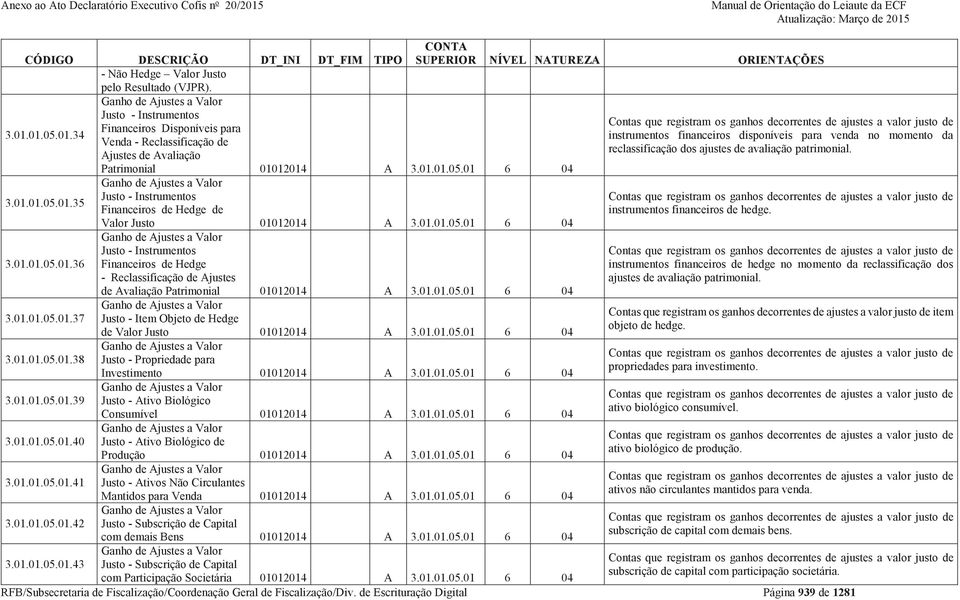 Anexo ao Ato Declaratório Executivo Cofis nº 20/2015

Manual de Orientação do Leiaute da ECF
Atualização: Março de 2015

| CÓDIGO | DESCRIÇÃO | DT_INI | DT_FIM | TIPO | CONTA SUPERIOR | NÍVEL | NATUREZA | ORIENTAÇÕES |
|---|---|---|---|---|---|---|---|---|
| | - Não Hedge – Valor Justo pelo Resultado (VJPR). | | | | | | | |
| 3.01.01.05.01.34 | Ganho de Ajustes a Valor Justo - Instrumentos Financeiros Disponíveis para Venda - Reclassificação de Ajustes de Avaliação Patrimonial | 01012014 | | A | 3.01.01.05.01 | 6 | 04 | Contas que registram os ganhos decorrentes de ajustes a valor justo de instrumentos financeiros disponíveis para venda no momento da reclassificação dos ajustes de avaliação patrimonial. |
| 3.01.01.05.01.35 | Ganho de Ajustes a Valor Justo - Instrumentos Financeiros de Hedge de Valor Justo | 01012014 | | A | 3.01.01.05.01 | 6 | 04 | Contas que registram os ganhos decorrentes de ajustes a valor justo de instrumentos financeiros de hedge. |
| 3.01.01.05.01.36 | Ganho de Ajustes a Valor Justo - Instrumentos Financeiros de Hedge - Reclassificação de Ajustes de Avaliação Patrimonial | 01012014 | | A | 3.01.01.05.01 | 6 | 04 | Contas que registram os ganhos decorrentes de ajustes a valor justo de instrumentos financeiros de hedge no momento da reclassificação dos ajustes de avaliação patrimonial. |
| 3.01.01.05.01.37 | Ganho de Ajustes a Valor Justo - Item Objeto de Hedge de Valor Justo | 01012014 | | A | 3.01.01.05.01 | 6 | 04 | Contas que registram os ganhos decorrentes de ajustes a valor justo de item objeto de hedge. |
| 3.01.01.05.01.38 | Ganho de Ajustes a Valor Justo - Propriedade para Investimento | 01012014 | | A | 3.01.01.05.01 | 6 | 04 | Contas que registram os ganhos decorrentes de ajustes a valor justo de propriedades para investimento. |
| 3.01.01.05.01.39 | Ganho de Ajustes a Valor Justo - Ativo Biológico Consumível | 01012014 | | A | 3.01.01.05.01 | 6 | 04 | Contas que registram os ganhos decorrentes de ajustes a valor justo de ativo biológico consumível. |
| 3.01.01.05.01.40 | Ganho de Ajustes a Valor Justo - Ativo Biológico de Produção | 01012014 | | A | 3.01.01.05.01 | 6 | 04 | Contas que registram os ganhos decorrentes de ajustes a valor justo de ativo biológico de produção. |
| 3.01.01.05.01.41 | Ganho de Ajustes a Valor Justo - Ativos Não Circulantes Mantidos para Venda | 01012014 | | A | 3.01.01.05.01 | 6 | 04 | Contas que registram os ganhos decorrentes de ajustes a valor justo de ativos não circulantes mantidos para venda. |
| 3.01.01.05.01.42 | Ganho de Ajustes a Valor Justo - Subscrição de Capital com demais Bens | 01012014 | | A | 3.01.01.05.01 | 6 | 04 | Contas que registram os ganhos decorrentes de ajustes a valor justo de subscrição de capital com demais bens. |
| 3.01.01.05.01.43 | Ganho de Ajustes a Valor Justo - Subscrição de Capital com Participação Societária | 01012014 | | A | 3.01.01.05.01 | 6 | 04 | Contas que registram os ganhos decorrentes de ajustes a valor justo de subscrição de capital com participação societária. |

RFB/Subsecretaria de Fiscalização/Coordenação Geral de Fiscalização/Div. de Escrituração Digital

Página 939 de 1281